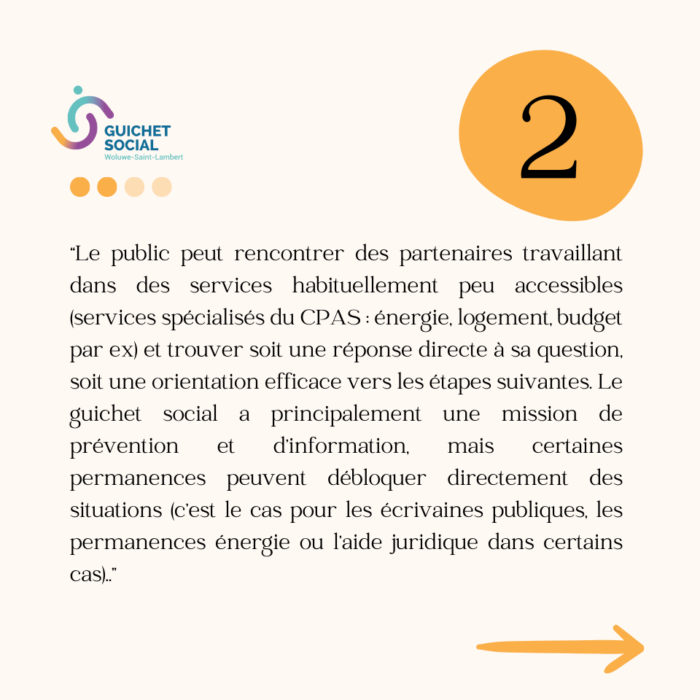 GUICHET SOCIAL
Woluwe-Saint-Lambert

2

“Le public peut rencontrer des partenaires travaillant dans des services habituellement peu accessibles (services spécialisés du CPAS : énergie, logement, budget par ex) et trouver soit une réponse directe à sa question, soit une orientation efficace vers les étapes suivantes. Le guichet social a principalement une mission de prévention et d'information, mais certaines permanences peuvent débloquer directement des situations (c'est le cas pour les écrivaines publiques, les permanences énergie ou l'aide juridique dans certains cas)..”